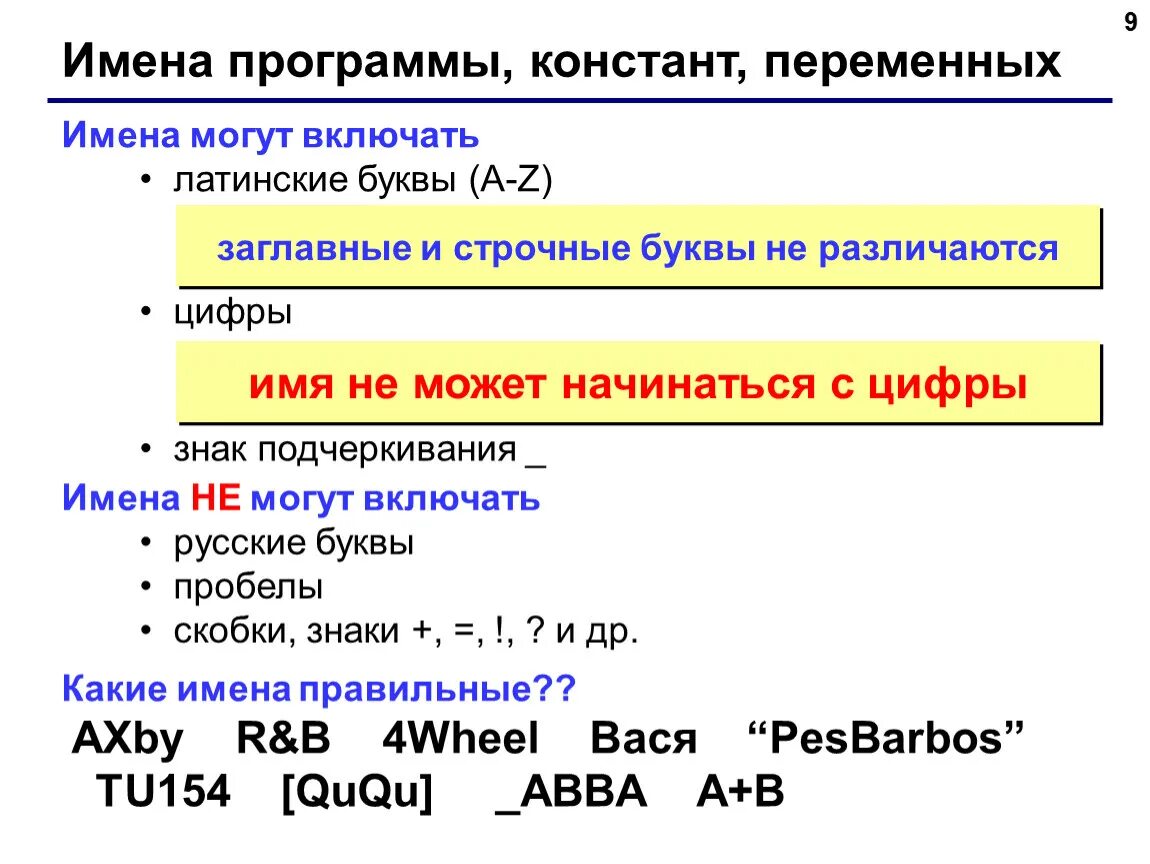 9

Имена программы, констант, переменных

Имена могут включать

• латинские буквы (A-Z)

заглавные и строчные буквы не различаются

• цифры

имя не может начинаться с цифры

• знак подчеркивания _

Имена НЕ могут включать

• русские буквы
• пробелы
• скобки, знаки +, =, !, ? и др.

Какие имена правильные??

AXby R&B 4Wheel Вася “PesBarbos” TU154 [QuQu] _ABBA A+B